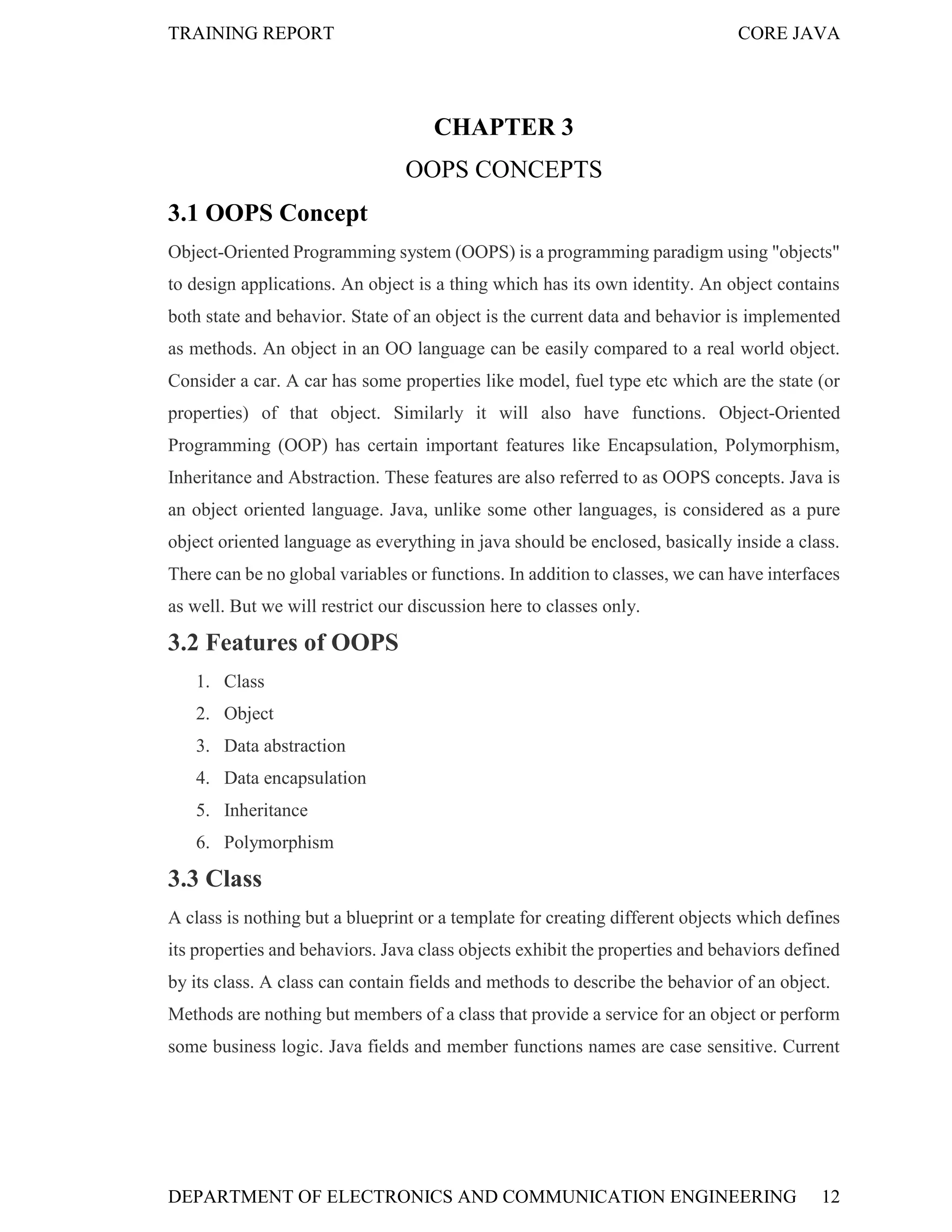 TRAINING REPORT CORE JAVA

CHAPTER 3

OOPS CONCEPTS

3.1 OOPS Concept

Object-Oriented Programming system (OOPS) is a programming paradigm using "objects" to design applications. An object is a thing which has its own identity. An object contains both state and behavior. State of an object is the current data and behavior is implemented as methods. An object in an OO language can be easily compared to a real world object. Consider a car. A car has some properties like model, fuel type etc which are the state (or properties) of that object. Similarly it will also have functions. Object-Oriented Programming (OOP) has certain important features like Encapsulation, Polymorphism, Inheritance and Abstraction. These features are also referred to as OOPS concepts. Java is an object oriented language. Java, unlike some other languages, is considered as a pure object oriented language as everything in java should be enclosed, basically inside a class. There can be no global variables or functions. In addition to classes, we can have interfaces as well. But we will restrict our discussion here to classes only.

3.2 Features of OOPS

1. Class
2. Object
3. Data abstraction
4. Data encapsulation
5. Inheritance
6. Polymorphism

3.3 Class

A class is nothing but a blueprint or a template for creating different objects which defines its properties and behaviors. Java class objects exhibit the properties and behaviors defined by its class. A class can contain fields and methods to describe the behavior of an object.
Methods are nothing but members of a class that provide a service for an object or perform some business logic. Java fields and member functions names are case sensitive. Current

DEPARTMENT OF ELECTRONICS AND COMMUNICATION ENGINEERING 12